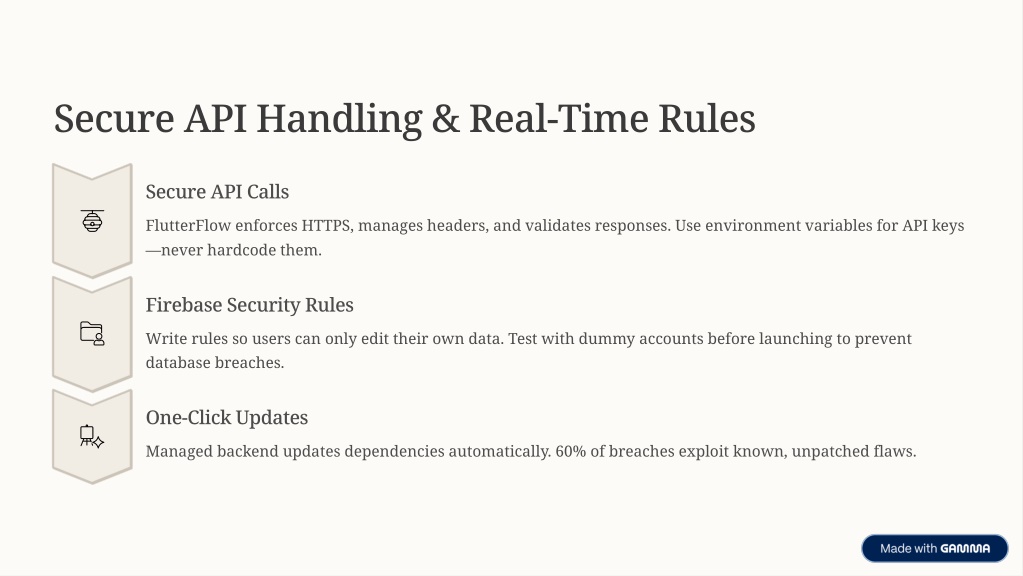 Secure API Handling & Real-Time Rules

Secure API Calls

FlutterFlow enforces HTTPS, manages headers, and validates responses. Use environment variables for API keys—never hardcode them.

Firebase Security Rules

Write rules so users can only edit their own data. Test with dummy accounts before launching to prevent database breaches.

One-Click Updates

Managed backend updates dependencies automatically. 60% of breaches exploit known, unpatched flaws.

Made with GAMMA